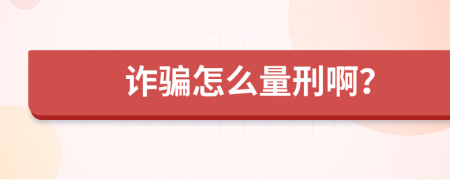 诈骗怎么量刑啊?